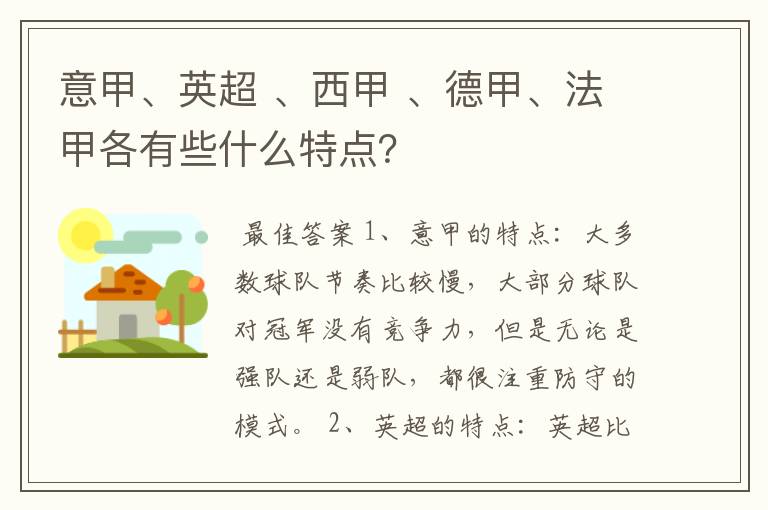 意甲、英超 、西甲 、德甲、法甲各有些什么特点?

最佳答案 1、意甲的特点：大多数球队节奏比较慢，大部分球队对冠军没有竞争力，但是无论是强队还是弱队，都很注重防守的模式。 2、英超的特点：英超比